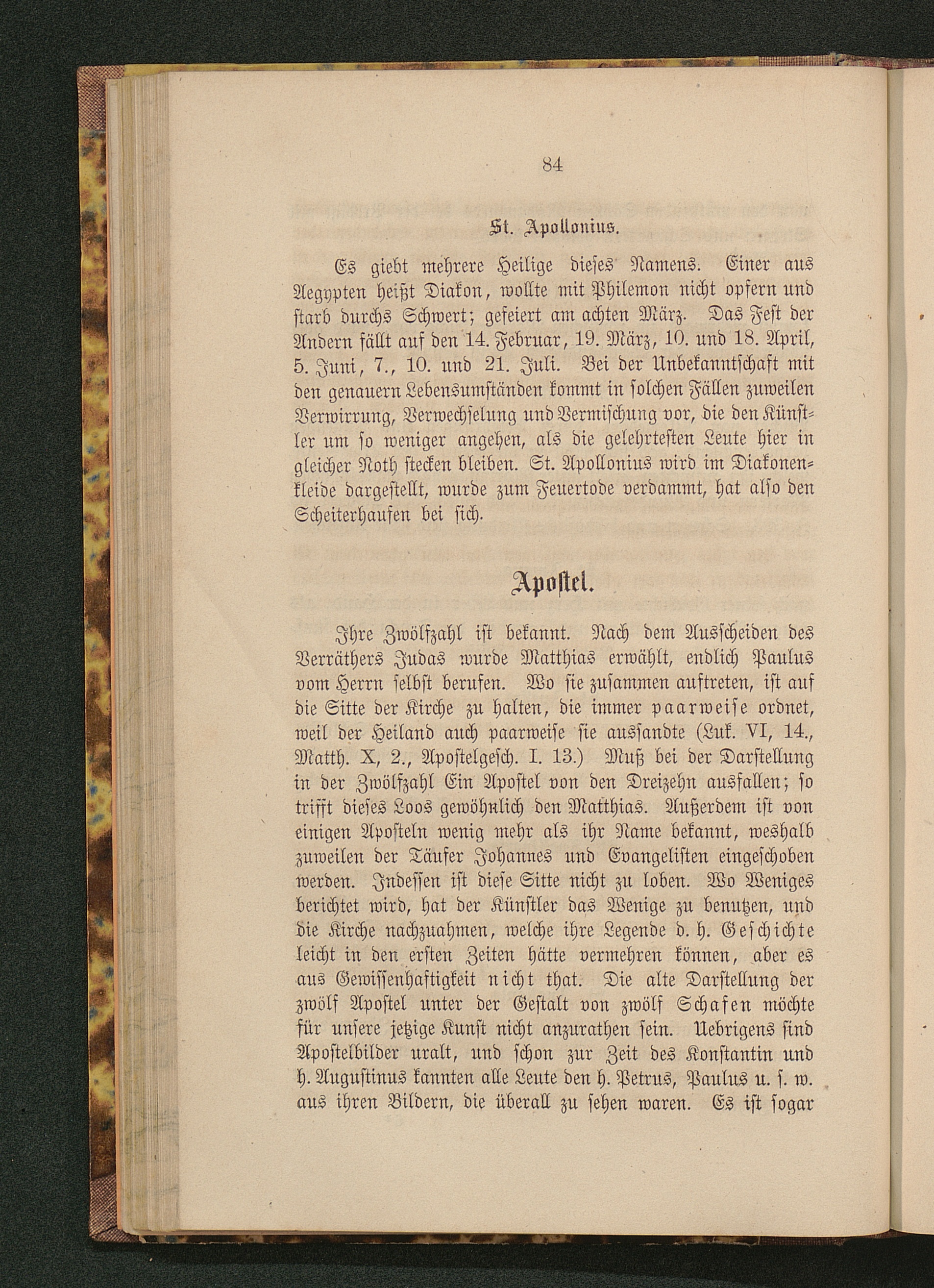 84

St. Apollonius.

Es giebt mehrere Heilige dieses Namens. Einer aus Aegypten heißt Diakon, wollte mit Philemon nicht opfern und starb durchs Schwert; gefeiert am achten März. Das Fest der Andern fällt auf den 14. Februar, 19. März, 10. und 18. April, 5. Juni, 7., 10. und 21. Juli. Bei der Unbekanntschaft mit den genauern Lebensumständen kommt in solchen Fällen zuweilen Verwirrung, Verwechselung und Vermischung vor, die den Künstler um so weniger angehen, als die gelehrtesten Leute hier in gleicher Noth stecken bleiben. St. Apollonius wird im Diakonenkleide dargestellt, wurde zum Feuertode verdammt, hat also den Scheiterhaufen bei sich.

Apostel.

Ihre Zwölfzahl ist bekannt. Nach dem Ausscheiden des Verräthers Judas wurde Matthias erwählt, endlich Paulus vom Herrn selbst berufen. Wo sie zusammen auftreten, ist auf die Sitte der Kirche zu halten, die immer paarweise ordnet, weil der Heiland auch paarweise sie aussandte (Luk. VI, 14., Matth. X, 2., Apostelgesch. I. 13.) Muß bei der Darstellung in der Zwölfzahl Ein Apostel von den Dreizehn ausfallen; so trifft dieses Loos gewöhnlich den Matthias. Außerdem ist von einigen Aposteln wenig mehr als ihr Name bekannt, weshalb zuweilen der Täufer Johannes und Evangelisten eingeschoben werden. Indessen ist diese Sitte nicht zu loben. Wo Weniges berichtet wird, hat der Künstler das Wenige zu benutzen, und die Kirche nachzuahmen, welche ihre Legende d. h. Geschichte leicht in den ersten Zeiten hätte vermehren können, aber es aus Gewissenhaftigkeit nicht that. Die alte Darstellung der zwölf Apostel unter der Gestalt von zwölf Schafen möchte für unsere jetzige Kunst nicht anzurathen sein. Uebrigens sind Apostelbilder uralt, und schon zur Zeit des Konstantin und h. Augustinus kannten alle Leute den h. Petrus, Paulus u. s. w. aus ihren Bildern, die überall zu sehen waren. Es ist sogar